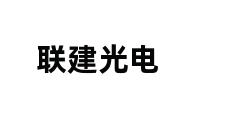 联建光电